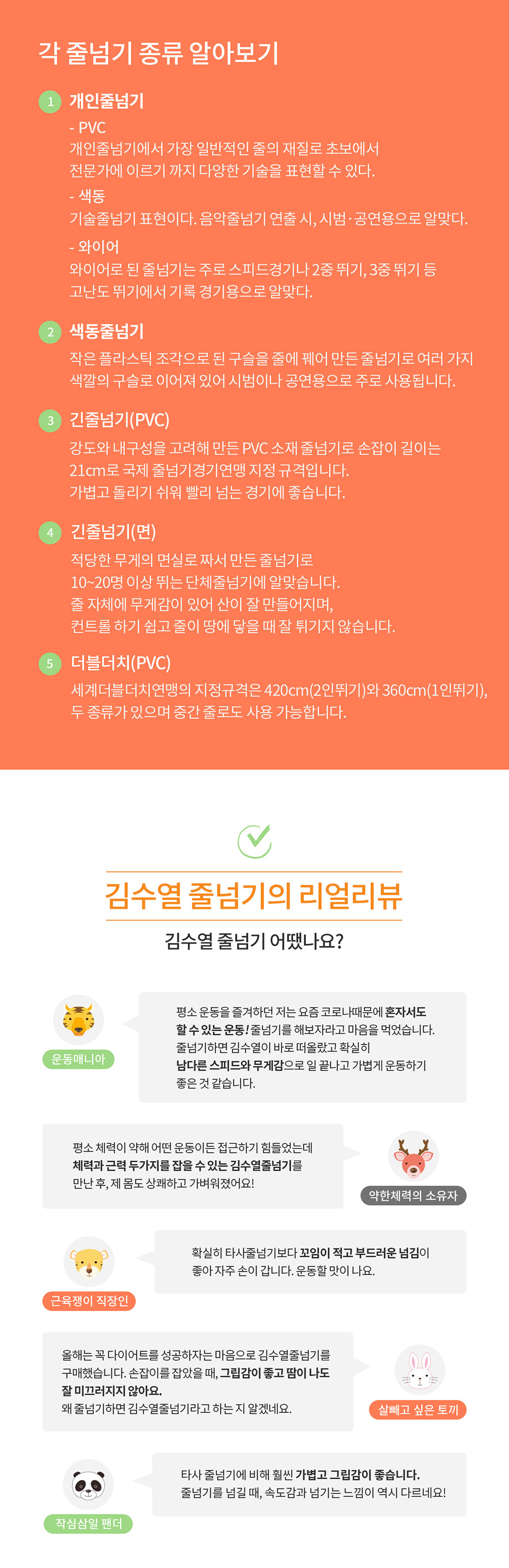 각 줄넘기 종류 알아보기

1 개인줄넘기

- PVC
개인줄넘기에서 가장 일반적인 줄의 재질로 초보에서 전문가에 이르기 까지 다양한 기술을 표현할 수 있다.

- 색동
기술줄넘기 표현이다. 음악줄넘기 연출 시, 시범·공연용으로 알맞다.

- 와이어
와이어로 된 줄넘기는 주로 스피드경기나 2중 뛰기, 3중 뛰기 등 고난도 뛰기에서 기록 경기용으로 알맞다.

2 색동줄넘기

작은 플라스틱 조각으로 된 구슬을 줄에 꿰어 만든 줄넘기로 여러 가지 색깔의 구슬로 이어져 있어 시범이나 공연용으로 주로 사용됩니다.

3 긴줄넘기(PVC)

강도와 내구성을 고려해 만든 PVC 소재 줄넘기로 손잡이 길이는 21cm로 국제 줄넘기경기연맹 지정 규격입니다.
가볍고 돌리기 쉬워 빨리 넘는 경기에 좋습니다.

4 긴줄넘기(면)

적당한 무게의 면실로 짜서 만든 줄넘기로 10~20명 이상 뛰는 단체줄넘기에 알맞습니다.
줄 자체에 무게감이 있어 산이 잘 만들어지며, 컨트롤 하기 쉽고 줄이 땅에 닿을 때 잘 튀기지 않습니다.

5 더블더치(PVC)

세계더블더치연맹의 지정규격은 420cm(2인뛰기)와 360cm(1인뛰기), 두 종류가 있으며 중간 줄로도 사용 가능합니다.

김수열 줄넘기의 리얼리뷰

김수열 줄넘기 어땠나요?

운동매니아

평소 운동을 즐겨하던 저는 요즘 코로나때문에 혼자서도 할 수 있는 운동! 줄넘기를 해보자라고 마음을 먹었습니다. 줄넘기하면 김수열이 바로 떠올랐고 확실히 남다른 스피드와 무게감으로 일 끝나고 가볍게 운동하기 좋은 것 같습니다.

평소 체력이 약해 어떤 운동이든 접근하기 힘들었는데 체력과 근력 두가지를 잡을 수 있는 김수열줄넘기를 만난 후, 제 몸도 상쾌하고 가벼워졌어요!

약한체력의 소유자

근육쟁이 직장인

확실히 타사줄넘기보다 꼬임이 적고 부드러운 넘김이 좋아 자주 손이 갑니다. 운동할 맛이 나요.

올해는 꼭 다이어트를 성공하자는 마음으로 김수열줄넘기를 구매했습니다. 손잡이를 잡았을 때, 그립감이 좋고 땀이 나도 잘 미끄러지지 않아요.
왜 줄넘기하면 김수열줄넘기라고 하는 지 알겠네요.

살빼고 싶은 토끼

작심삼일 팬더

타사 줄넘기에 비해 훨씬 가볍고 그립감이 좋습니다.
줄넘기를 넘길 때, 속도감과 넘기는 느낌이 역시 다르네요!